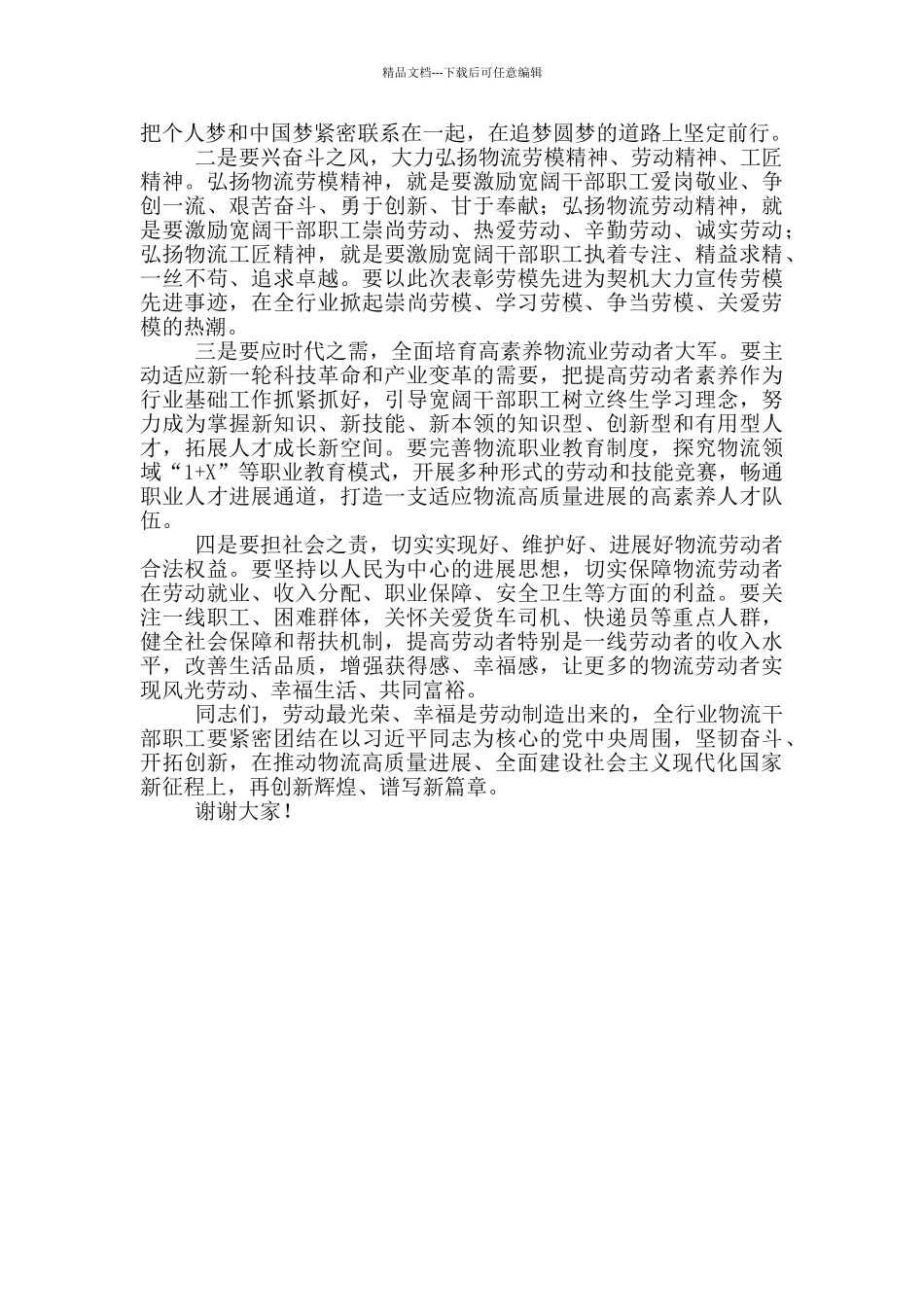 精品文档---下载后可任意编辑

把个人梦和中国梦紧密联系在一起，在追梦圆梦的道路上坚定前行。

二是要兴奋斗之风，大力弘扬物流劳模精神、劳动精神、工匠精神。弘扬物流劳模精神，就是要激励宽阔干部职工爱岗敬业、争创一流、艰苦奋斗、勇于创新、甘于奉献；弘扬物流劳动精神，就是要激励宽阔干部职工崇尚劳动、热爱劳动、辛勤劳动、诚实劳动；弘扬物流工匠精神，就是要激励宽阔干部职工执着专注、精益求精、一丝不苟、追求卓越。要以此次表彰劳模先进为契机大力宣传劳模先进事迹，在全行业掀起崇尚劳模、学习劳模、争当劳模、关爱劳模的热潮。

三是要应时代之需，全面培育高素养物流业劳动者大军。要主动适应新一轮科技革命和产业变革的需要，把提高劳动者素养作为行业基础工作抓紧抓好，引导宽阔干部职工树立终生学习理念，努力成为掌握新知识、新技能、新本领的知识型、创新型和有用型人才，拓展人才成长新空间。要完善物流职业教育制度，探究物流领域“1+X”等职业教育模式，开展多种形式的劳动和技能竞赛，畅通职业人才进展通道，打造一支适应物流高质量进展的高素养人才队伍。

四是要担社会之责，切实实现好、维护好、进展好物流劳动者合法权益。要坚持以人民为中心的进展思想，切实保障物流劳动者在劳动就业、收入分配、职业保障、安全卫生等方面的利益。要关注一线职工、困难群体，关怀关爱货车司机、快递员等重点人群，健全社会保障和帮扶机制，提高劳动者特别是一线劳动者的收入水平，改善生活品质，增强获得感、幸福感，让更多的物流劳动者实现风光劳动、幸福生活、共同富裕。

同志们，劳动最光荣、幸福是劳动制造出来的，全行业物流干部职工要紧密团结在以习近平同志为核心的党中央周围，坚韧奋斗、开拓创新，在推动物流高质量进展、全面建设社会主义现代化国家新征程上，再创新辉煌、谱写新篇章。

谢谢大家！